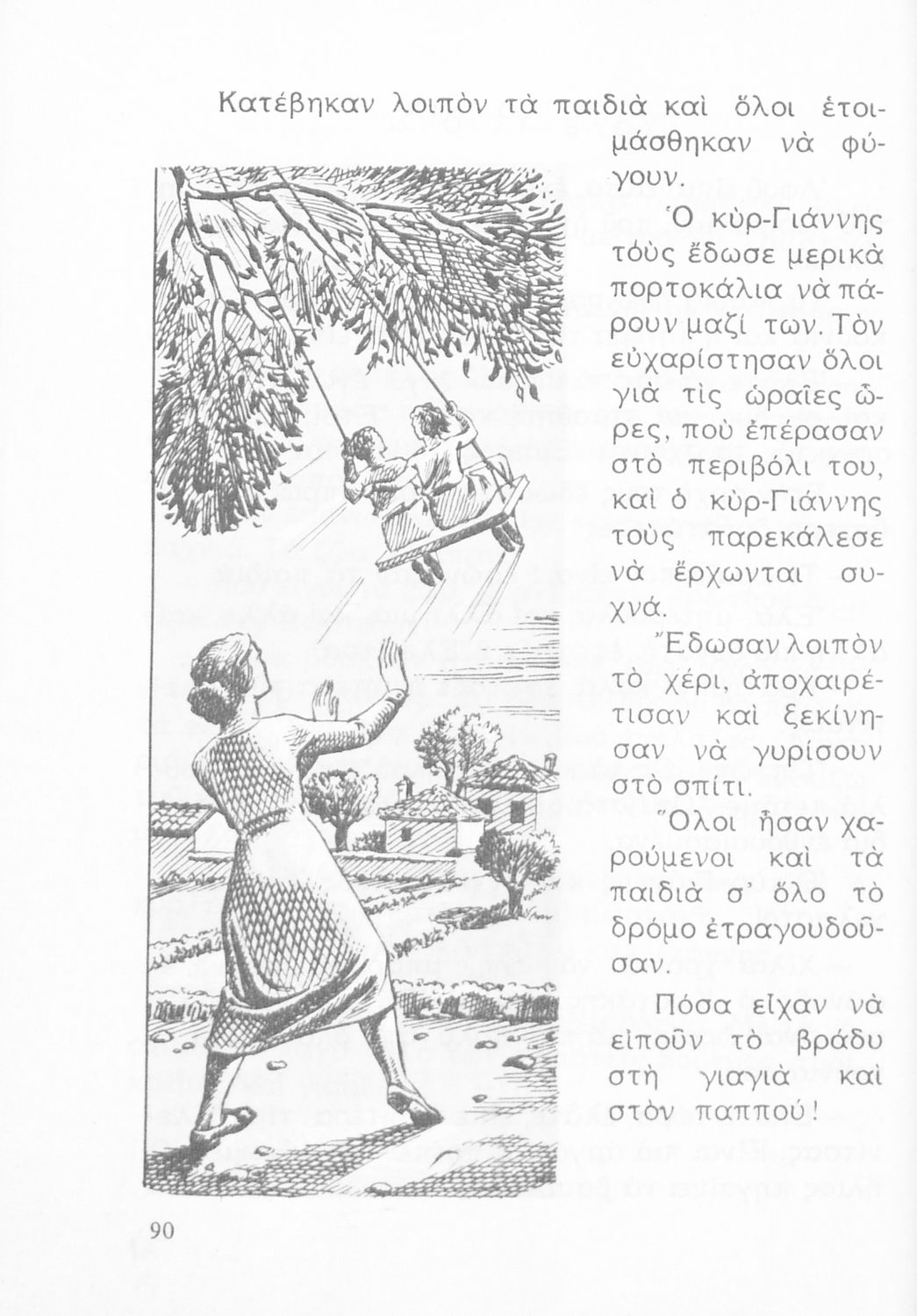 Κατέβηκαν λοιπὸν τὰ παιδιὰ καὶ ὅλοι ἑτοιμάσθηκαν νὰ φύγουν.

Ὁ κὺρ-Γιάννης τοὺς ἔδωσε μερικὰ πορτοκάλια νὰ πάρουν μαζί των. Τὸν εὐχαρίστησαν ὅλοι γιὰ τὶς ὡραῖες ὧρες, ποὺ ἐπέρασαν στὸ περιβόλι του, καὶ ὁ κὺρ-Γιάννης τοὺς παρεκάλεσε νὰ ἔρχωνται συχνά.

Ἔδωσαν λοιπὸν τὸ χέρι, ἀποχαιρέτισαν καὶ ξεκίνησαν νὰ γυρίσουν στὸ σπίτι.

Ὅλοι ἦσαν χαρούμενοι καὶ τὰ παιδιὰ σ' ὅλο τὸ δρόμο ἐτραγουδοῦσαν.

Πόσα εἶχαν νὰ εἰποῦν τὸ βράδυ στὴ γιαγιὰ καὶ στὸν παππού!

90